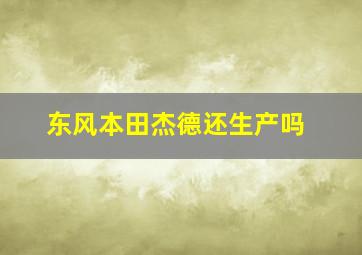 东风本田杰德还生产吗